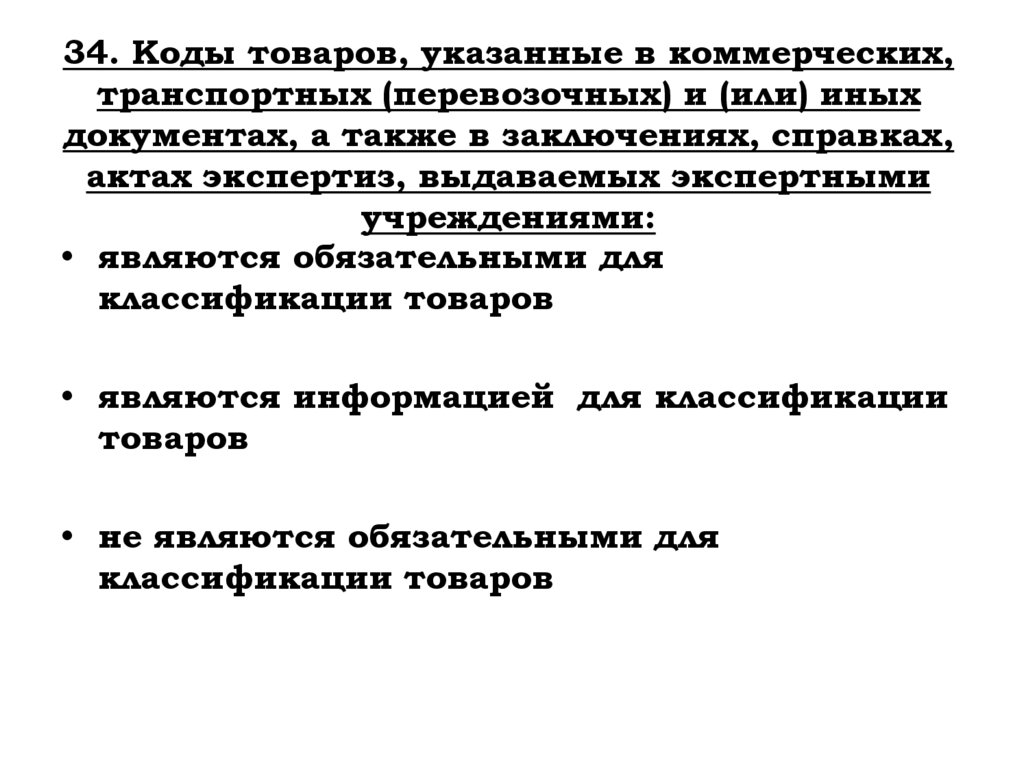 34. Коды товаров, указанные в коммерческих, транспортных (перевозочных) и (или) иных документах, а также в заключениях, справках, актах экспертиз, выдаваемых экспертными учреждениями:

• являются обязательными для классификации товаров

• являются информацией  для классификации товаров

• не являются обязательными для классификации товаров